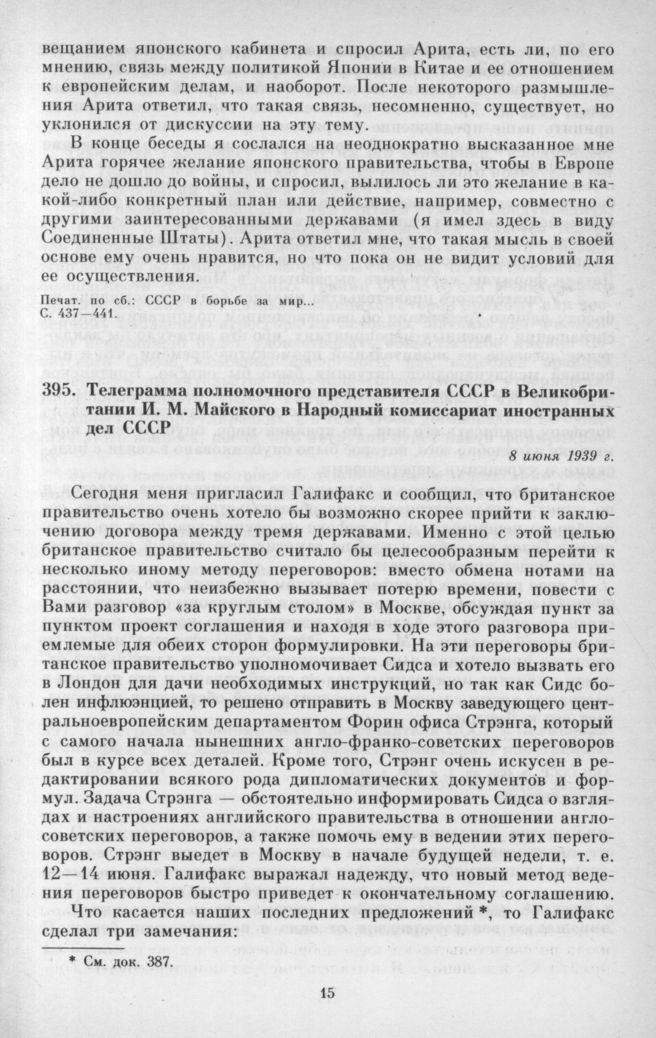 вещанием японского кабинета и спросил Арита, есть ли, по его мнению, связь между политикой Японии в Китае и ее отношением к европейским делам, и наоборот. После некоторого размышления Арита ответил, что такая связь, несомненно, существует, но уклонился от дискуссии на эту тему.

В конце беседы я сослался на неоднократно высказанное мне Арита горячее желание японского правительства, чтобы в Европе дело не дошло до войны, и спросил, вылилось ли это желание в какой-либо конкретный план или действие, например, совместно с другими заинтересованными державами (я имел здесь в виду Соединенные Штаты). Арита ответил мне, что такая мысль в своей основе ему очень нравится, но что пока он не видит условий для ее осуществления.

Печат. по сб.: СССР в борьбе за мир... С. 437—441.

395. Телеграмма полномочного представителя СССР в Великобритании И. М. Майского в Народный комиссариат иностранных дел СССР

8 июня 1939 г.

Сегодня меня пригласил Галифакс и сообщил, что британское правительство очень хотело бы возможно скорее прийти к заключению договора между тремя державами. Именно с этой целью британское правительство считало бы целесообразным перейти к несколько иному методу переговоров: вместо обмена нотами на расстоянии, что неизбежно вызывает потерю времени, повести с Вами разговор «за круглым столом» в Москве, обсуждая пункт за пунктом проект соглашения и находя в ходе этого разговора приемлемые для обеих сторон формулировки. На эти переговоры британское правительство уполномочивает Сидса и хотело вызвать его в Лондон для дачи необходимых инструкций, но так как Сидс болен инфлюэнцией, то решено отправить в Москву заведующего центральноевропейским департаментом Форин офиса Стрэнга, который с самого начала нынешних англо-франко-советских переговоров был в курсе всех деталей. Кроме того, Стрэнг очень искусен в редактировании всякого рода дипломатических документов и формул. Задача Стрэнга — обстоятельно информировать Сидса о взглядах и настроениях английского правительства в отношении англо-советских переговоров, а также помочь ему в ведении этих переговоров. Стрэнг выедет в Москву в начале будущей недели, т. е. 12—14 июня. Галифакс выражал надежду, что новый метод ведения переговоров быстро приведет к окончательному соглашению.

Что касается наших последних предложений *, то Галифакс сделал три замечания:

* См. док. 387.

15